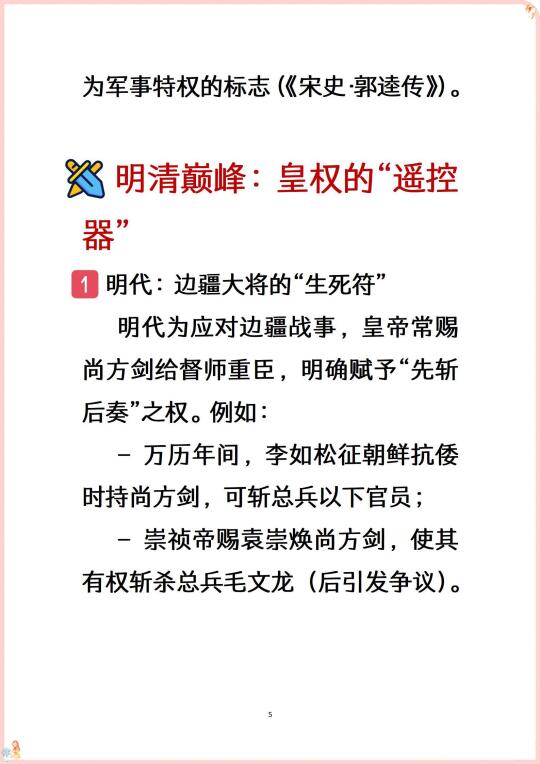 为军事特权的标志（《宋史·郭逵传》）。

明清巅峰：皇权的“遥控器”

1 明代：边疆大将的“生死符”

明代为应对边疆战事，皇帝常赐尚方剑给督师重臣，明确赋予“先斩后奏”之权。例如：

- 万历年间，李如松征朝鲜抗倭时持尚方剑，可斩总兵以下官员；

- 崇祯帝赐袁崇焕尚方剑，使其有权斩杀总兵毛文龙（后引发争议）。

5